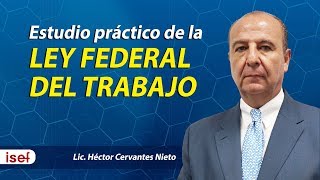 Estudio práctico de la
LEY FEDERAL DEL TRABAJO

isef

Lic. Héctor Cervantes Nieto